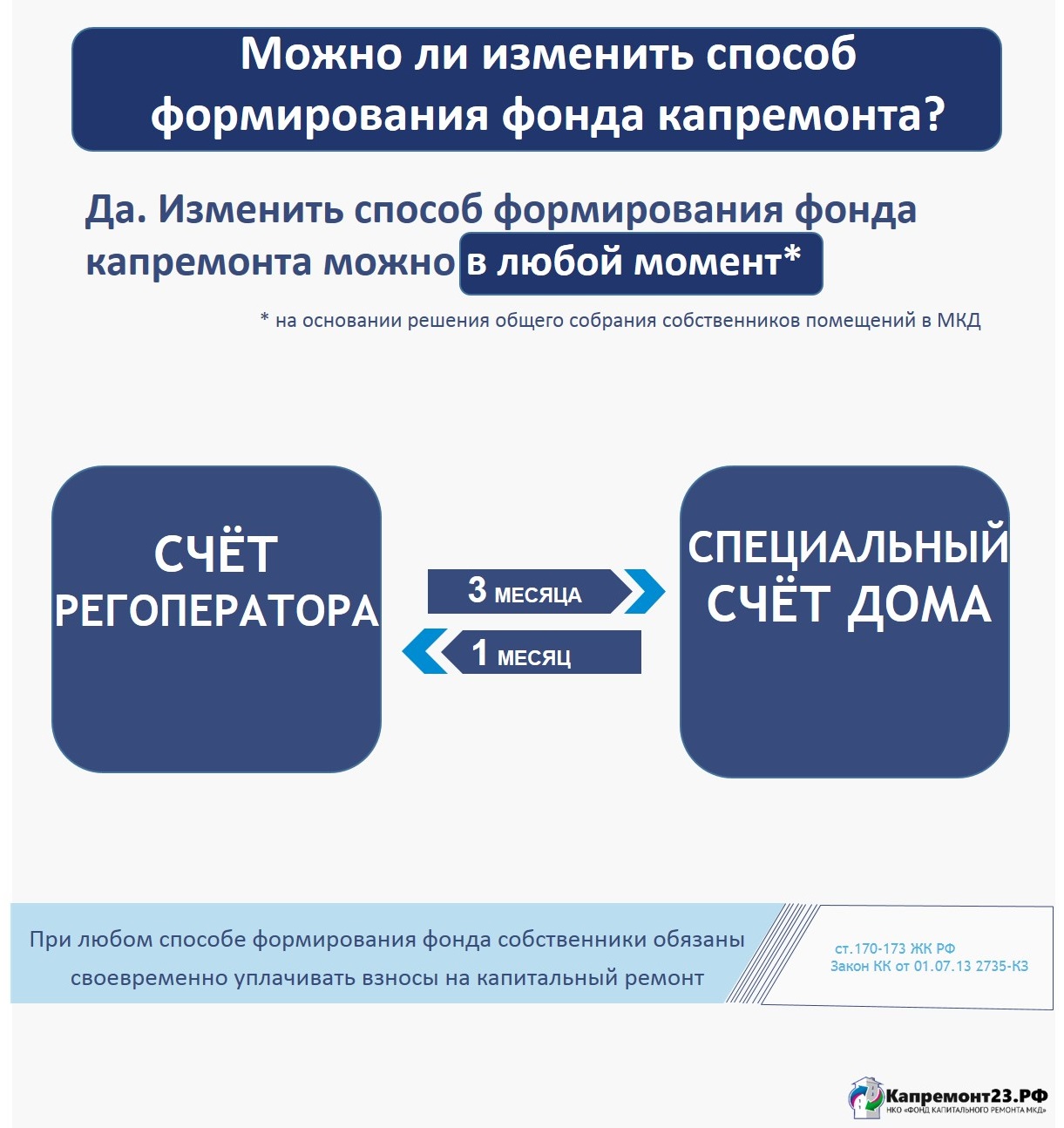 Можно ли изменить способ формирования фонда капремонта?

Да. Изменить способ формирования фонда капремонта можно в любой момент*

* на основании решения общего собрания собственников помещений в МКД

СЧЁТ РЕГОПЕРАТОРА

3 МЕСЯЦА

1 МЕСЯЦ

СПЕЦИАЛЬНЫЙ СЧЁТ ДОМА

При любом способе формирования фонда собственники обязаны своевременно уплачивать взносы на капитальный ремонт

ст.170-173 ЖК РФ
Закон КК от 01.07.13 2735-КЗ

Капремонт23.РФ
НКО «ФОНД КАПИТАЛЬНОГО РЕМОНТА МКД»